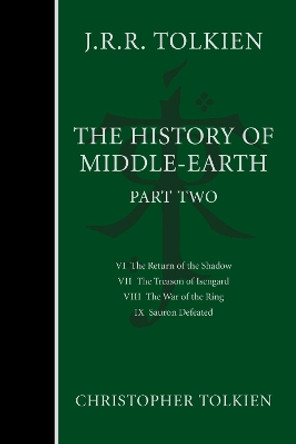 J.R.R. TOLKIEN

THE HISTORY OF MIDDLE-EARTH

PART TWO

VI The Return of the Shadow
VII The Treason of Isengard
VIII The War of the Ring
IX Sauron Defeated

CHRISTOPHER TOLKIEN